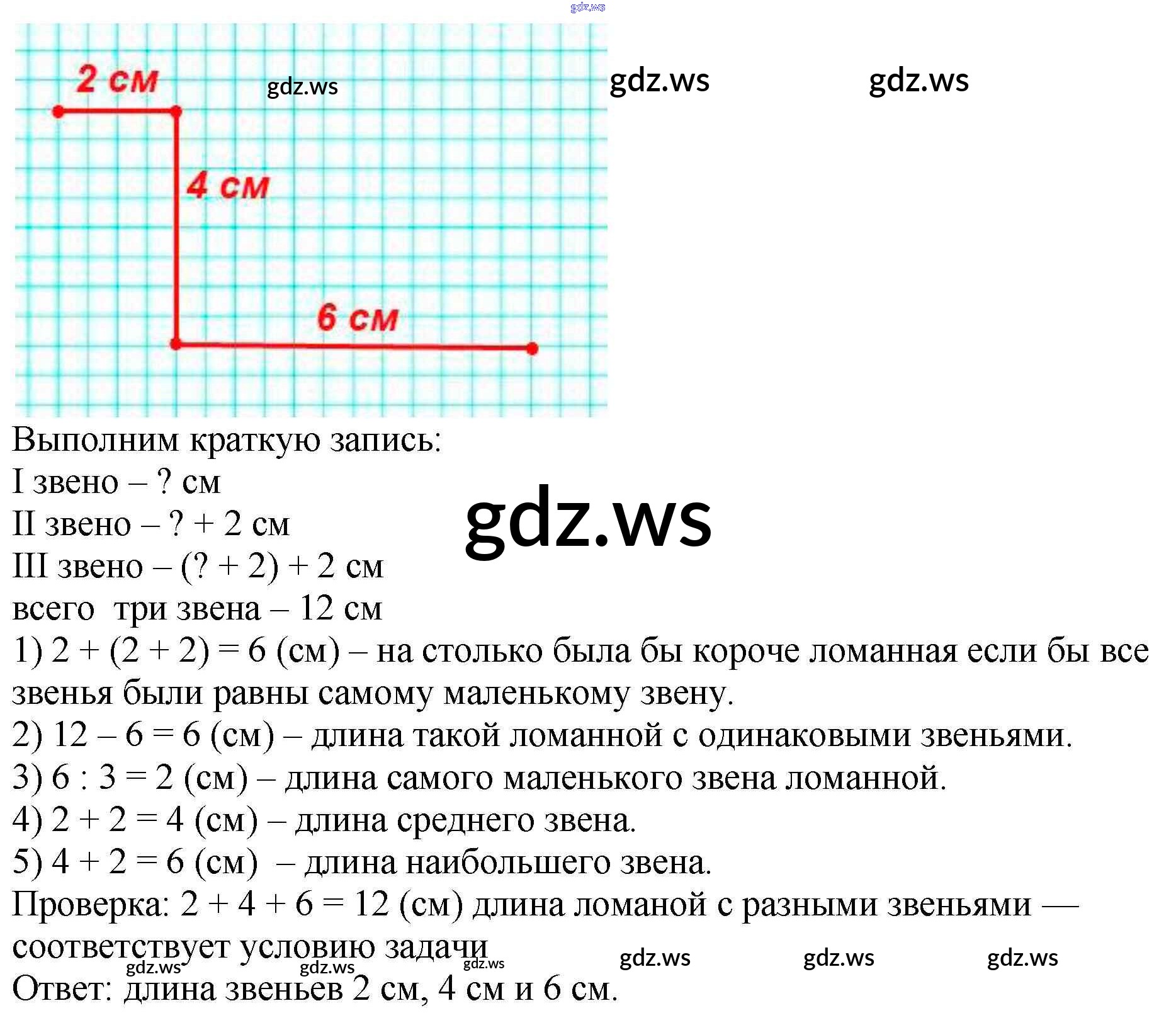 2 см

4 см

6 см

Выполним краткую запись:
I звено – ? см
II звено – ? + 2 см
III звено – (? + 2) + 2 см
всего три звена – 12 см

1) 2 + (2 + 2) = 6 (см) – на столько была бы короче ломанная если бы все звенья были равны самому маленькому звену.

2) 12 – 6 = 6 (см) – длина такой ломанной с одинаковыми звеньями.

3) 6 : 3 = 2 (см) – длина самого маленького звена ломанной.

4) 2 + 2 = 4 (см) – длина среднего звена.

5) 4 + 2 = 6 (см) – длина наибольшего звена.

Проверка: 2 + 4 + 6 = 12 (см) длина ломаной с разными звеньями — соответствует условию задачи

Ответ: длина звеньев 2 см, 4 см и 6 см.

gdz.ws